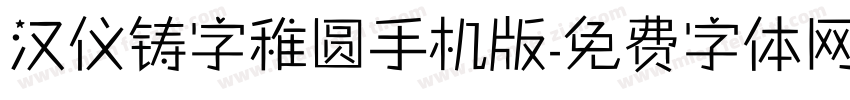 汉仪铸字稚圆手机版-免费字体网